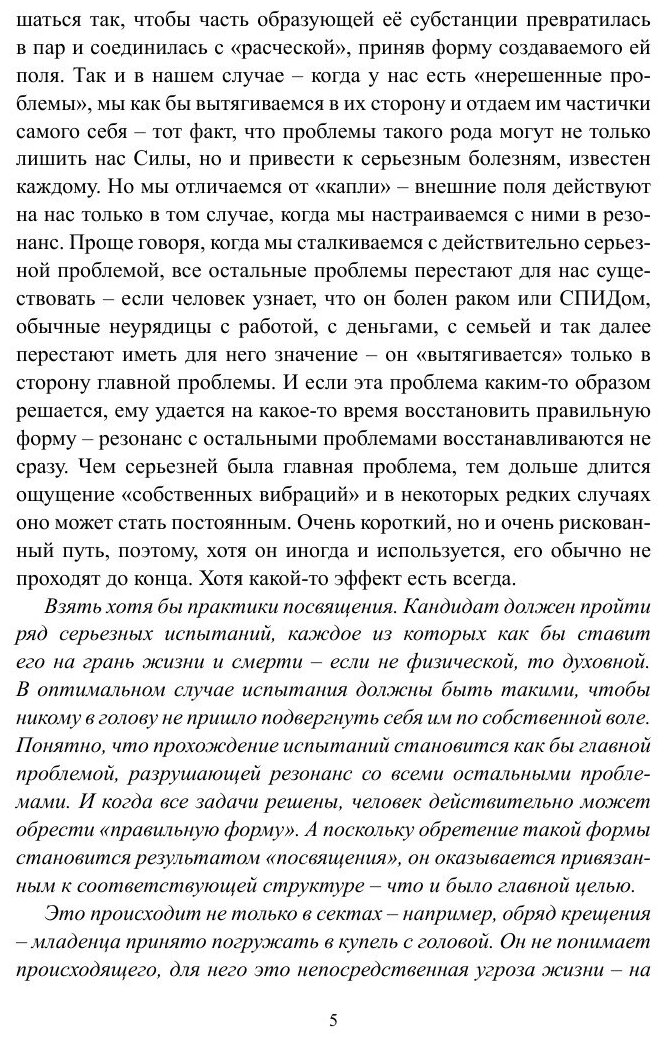 шаться так, чтобы часть образующей её субстанции превратилась в пар и соединилась с «расческой», приняв форму создаваемого ей поля. Так и в нашем случае – когда у нас есть «нерешенные проблемы», мы как бы вытягиваемся в их сторону и отдаем им частички самого себя – тот факт, что проблемы такого рода могут не только лишить нас Силы, но и привести к серьезным болезням, известен каждому. Но мы отличаемся от «капли» – внешние поля действуют на нас только в том случае, когда мы настраиваемся с ними в резонанс. Проще говоря, когда мы сталкиваемся с действительно серьезной проблемой, все остальные проблемы перестают для нас существовать – если человек узнает, что он болен раком или СПИДом, обычные неурядицы с работой, с деньгами, с семьей и так далее перестают иметь для него значение – он «вытягивается» только в сторону главной проблемы. И если эта проблема каким-то образом решается, ему удается на какое-то время восстановить правильную форму – резонанс с остальными проблемами восстанавливаются не сразу. Чем серьезней была главная проблема, тем дольше длится ощущение «собственных вибраций» и в некоторых редких случаях оно может стать постоянным. Очень короткий, но и очень рискованный путь, поэтому, хотя он иногда и используется, его обычно не проходят до конца. Хотя какой-то эффект есть всегда.

Взять хотя бы практики посвящения. Кандидат должен пройти ряд серьезных испытаний, каждое из которых как бы ставит его на грань жизни и смерти – если не физической, то духовной. В оптимальном случае испытания должны быть такими, чтобы никому в голову не пришло подвергнуть себя им по собственной воле. Понятно, что прохождение испытаний становится как бы главной проблемой, разрушающей резонанс со всеми остальными проблемами. И когда все задачи решены, человек действительно может обрести «правильную форму». А поскольку обретение такой формы становится результатом «посвящения», он оказывается привязанным к соответствующей структуре – что и было главной целью.

Это происходит не только в сектах – например, обряд крещения – младенца принято погружать в купель с головой. Он не понимает происходящего, для него это непосредственная угроза жизни – на

5